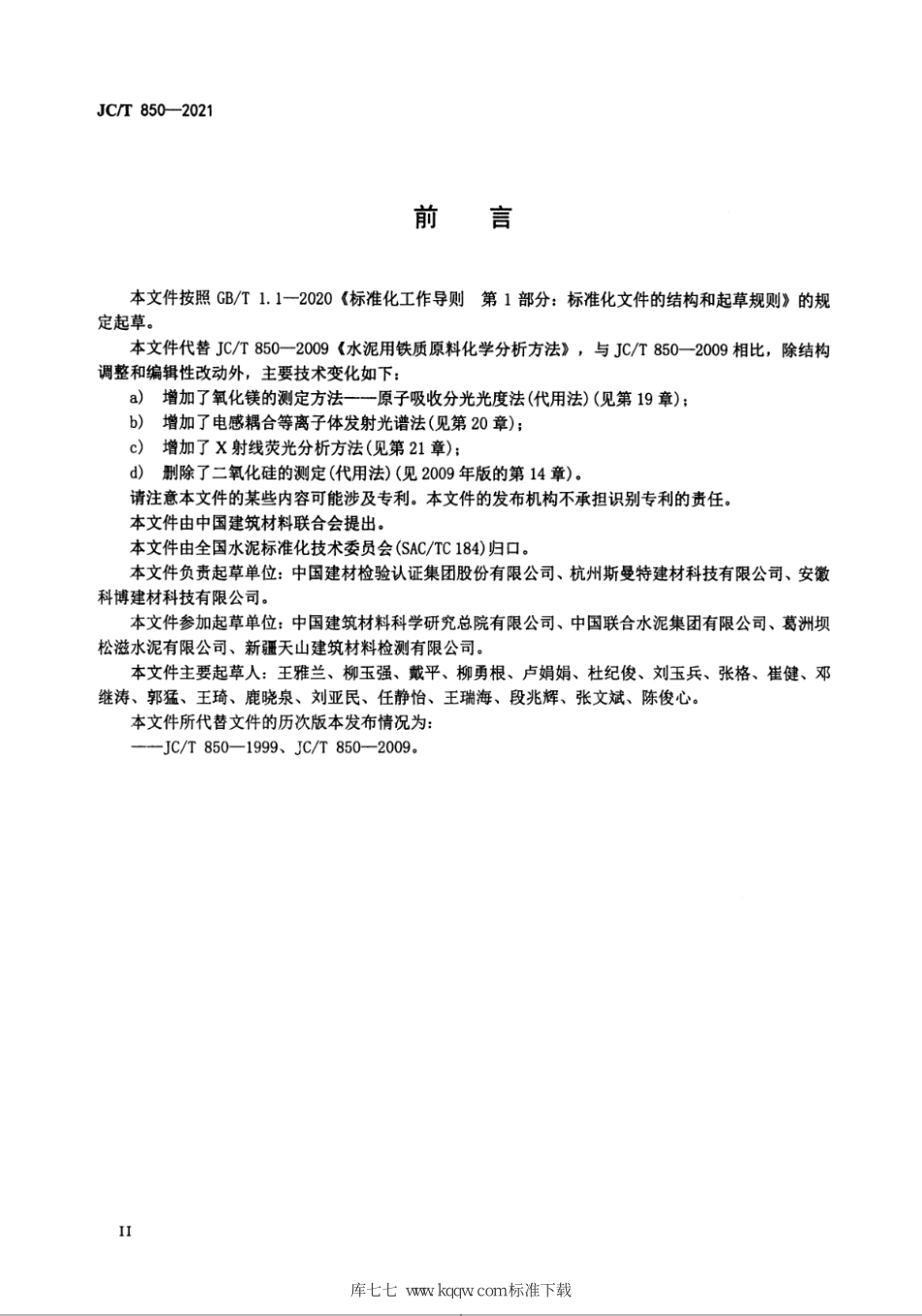 JC/T 850—2021

前　言

本文件按照 GB/T 1.1—2020《标准化工作导则　第 1 部分：标准化文件的结构和起草规则》的规定起草。

本文件代替 JC/T 850—2009《水泥用铁质原料化学分析方法》，与 JC/T 850—2009 相比，除结构调整和编辑性改动外，主要技术变化如下：

a)　增加了氧化镁的测定方法——原子吸收分光光度法(代用法)(见第 19 章)；

b)　增加了电感耦合等离子体发射光谱法(见第 20 章)；

c)　增加了 X 射线荧光分析方法(见第 21 章)；

d)　删除了二氧化硅的测定(代用法)(见 2009 年版的第 14 章)。

请注意本文件的某些内容可能涉及专利。本文件的发布机构不承担识别专利的责任。

本文件由中国建筑材料联合会提出。

本文件由全国水泥标准化技术委员会(SAC/TC 184)归口。

本文件负责起草单位：中国建材检验认证集团股份有限公司、杭州斯曼特建材科技有限公司、安徽科博建材科技有限公司。

本文件参加起草单位：中国建筑材料科学研究总院有限公司、中国联合水泥集团有限公司、葛洲坝松滋水泥有限公司、新疆天山建筑材料检测有限公司。

本文件主要起草人：王雅兰、柳玉强、戴平、柳勇根、卢娟娟、杜纪俊、刘玉兵、张格、崔健、邓继涛、郭猛、王琦、鹿晓泉、刘亚民、任静怡、王瑞海、段兆辉、张文斌、陈俊心。

本文件所代替文件的历次版本发布情况为：

——JC/T 850—1999、JC/T 850—2009。

II

库七七 www.kqqw.com标准下载